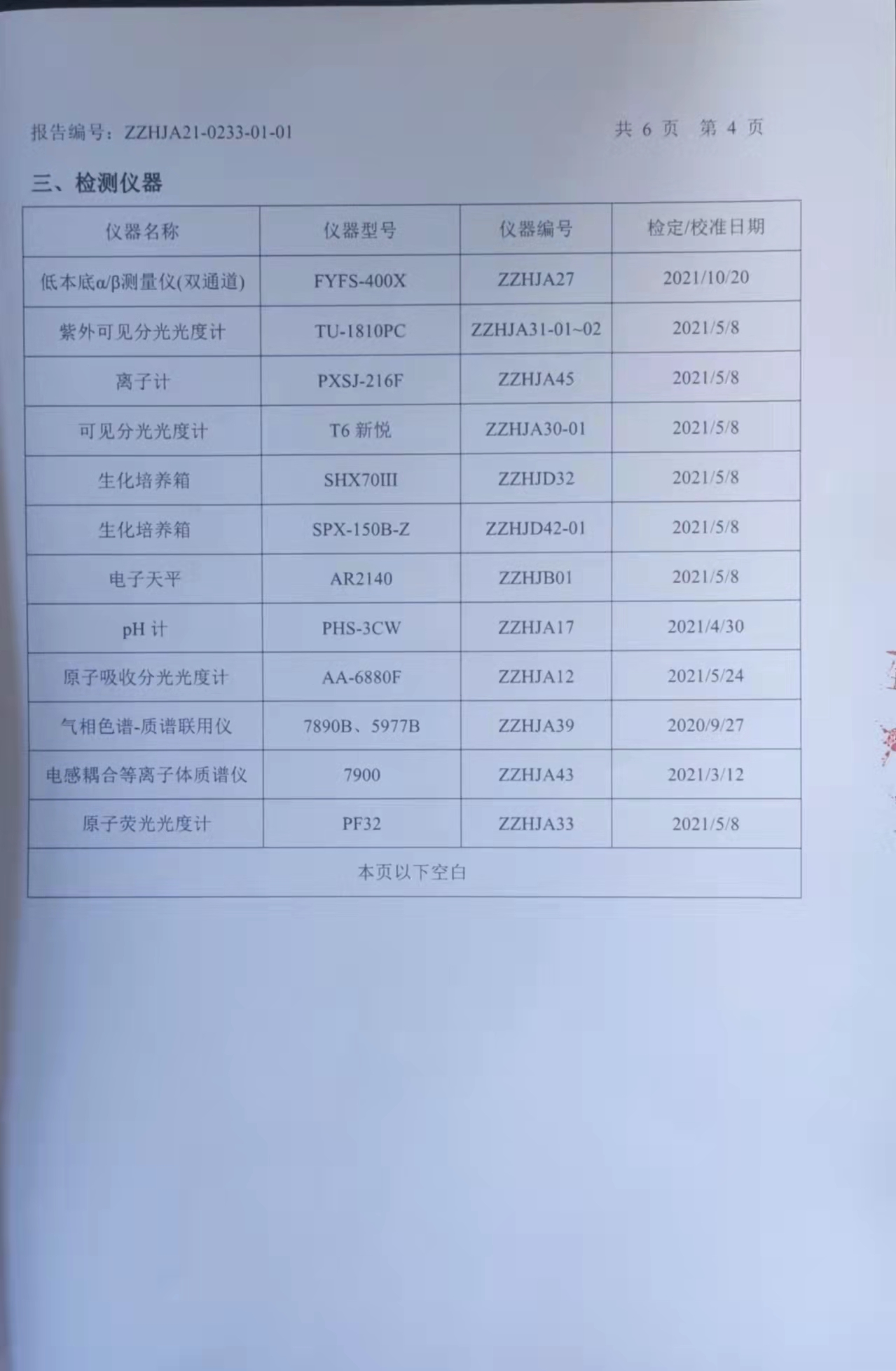 报告编号：ZZHJA21-0233-01-01 共6页 第4页

三、检测仪器

| 仪器名称 | 仪器型号 | 仪器编号 | 检定/校准日期 |
|---|---|---|---|
| 低本底α/β测量仪(双通道) | FYFS-400X | ZZHJA27 | 2021/10/20 |
| 紫外可见分光光度计 | TU-1810PC | ZZHJA31-01~02 | 2021/5/8 |
| 离子计 | PXSJ-216F | ZZHJA45 | 2021/5/8 |
| 可见分光光度计 | T6新悦 | ZZHJA30-01 | 2021/5/8 |
| 生化培养箱 | SHX70III | ZZHJD32 | 2021/5/8 |
| 生化培养箱 | SPX-150B-Z | ZZHJD42-01 | 2021/5/8 |
| 电子天平 | AR2140 | ZZHJB01 | 2021/5/8 |
| pH计 | PHS-3CW | ZZHJA17 | 2021/4/30 |
| 原子吸收分光光度计 | AA-6880F | ZZHJA12 | 2021/5/24 |
| 气相色谱-质谱联用仪 | 7890B、5977B | ZZHJA39 | 2020/9/27 |
| 电感耦合等离子体质谱仪 | 7900 | ZZHJA43 | 2021/3/12 |
| 原子荧光光度计 | PF32 | ZZHJA33 | 2021/5/8 |
| 本页以下空白 | | | |